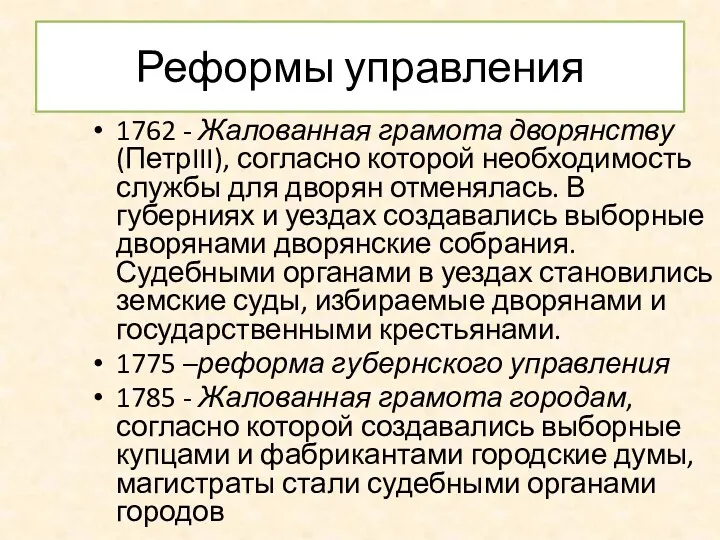 Реформы управления

• 1762 - Жалованная грамота дворянству (ПетрIII), согласно которой необходимость службы для дворян отменялась. В губерниях и уездах создавались выборные дворянами дворянские собрания. Судебными органами в уездах становились земские суды, избираемые дворянами и государственными крестьянами.
• 1775 –реформа губернского управления
• 1785 - Жалованная грамота городам, согласно которой создавались выборные купцами и фабрикантами городские думы, магистраты стали судебными органами городов